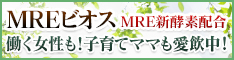 MREビオス MRE新酵素配合
働く女性も!子育てママも愛飲中!